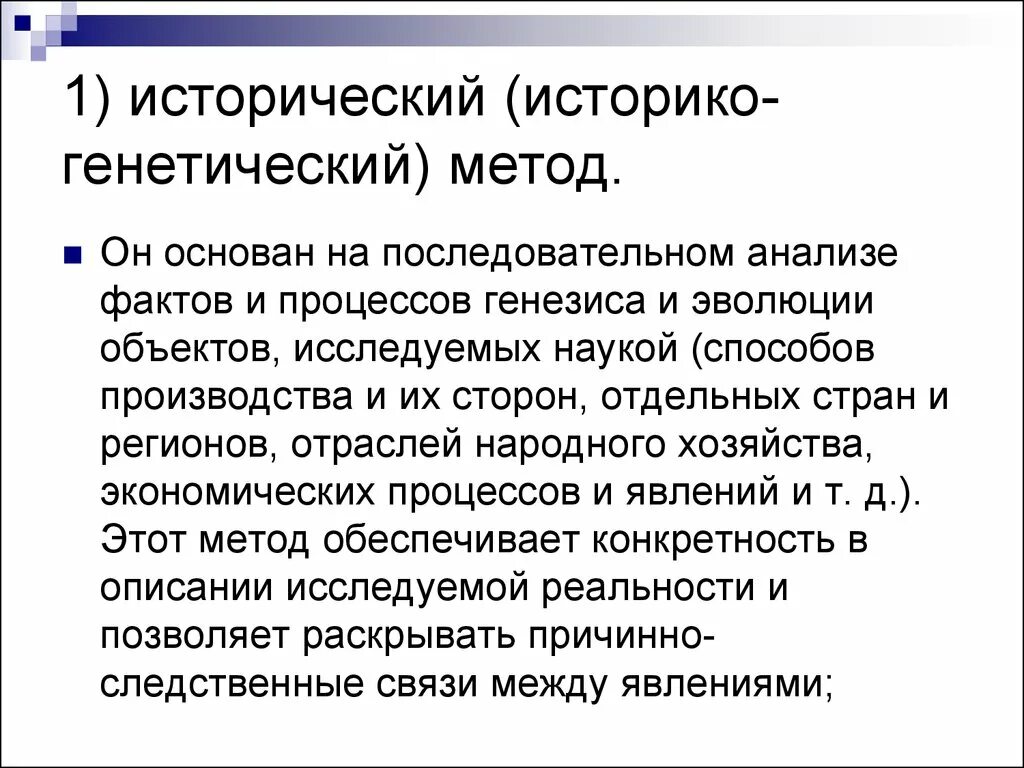 1) исторический (историко-генетический) метод.

Он основан на последовательном анализе фактов и процессов генезиса и эволюции объектов, исследуемых наукой (способов производства и их сторон, отдельных стран и регионов, отраслей народного хозяйства, экономических процессов и явлений и т. д.). Этот метод обеспечивает конкретность в описании исследуемой реальности и позволяет раскрывать причинно-следственные связи между явлениями;